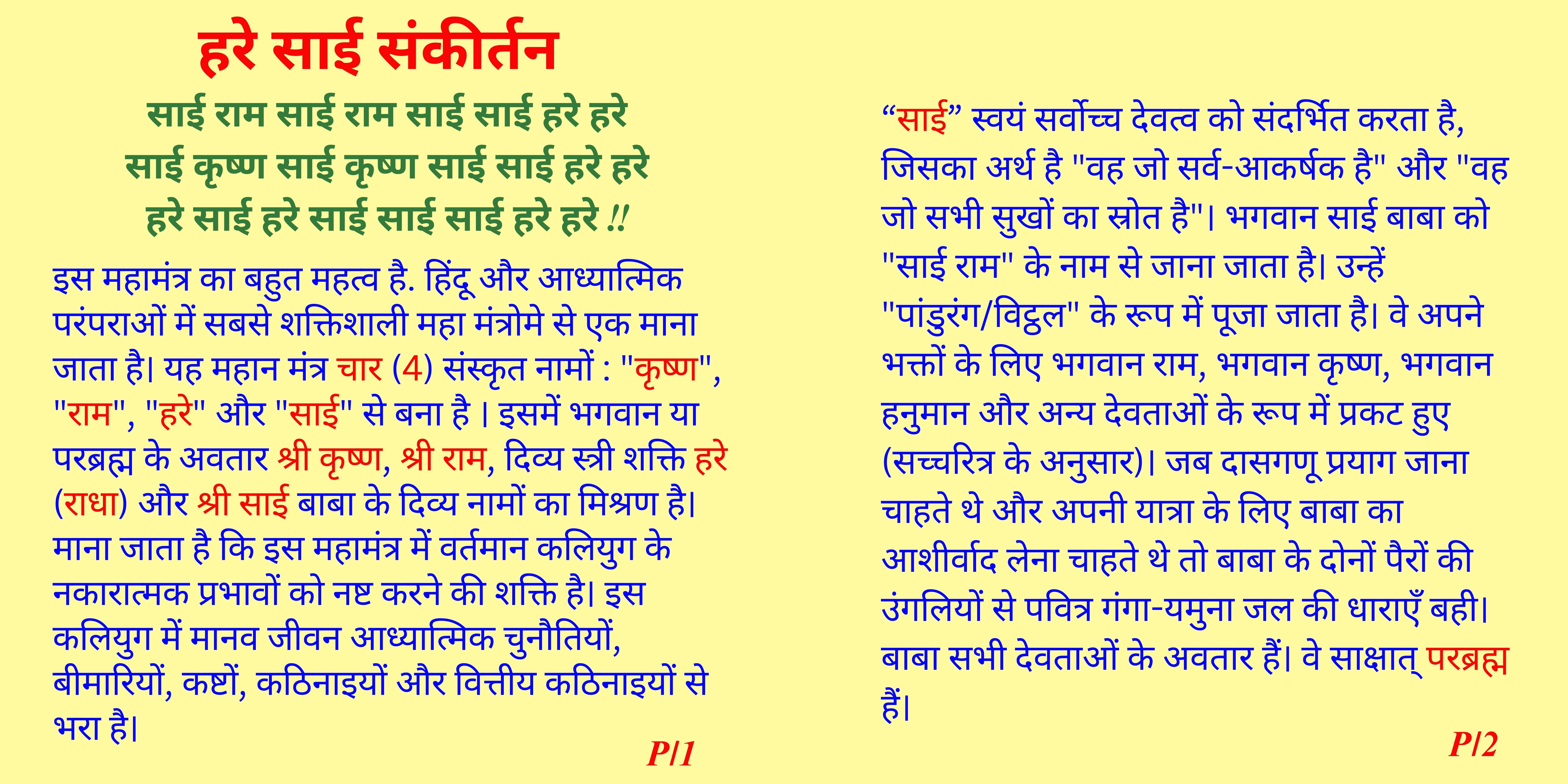 हरे साई संकीर्तन

साई राम साई राम साई साई हरे हरे
साई कृष्ण साई कृष्ण साई साई हरे हरे
हरे साई हरे साई साई साई हरे हरे !!

इस महामंत्र का बहुत महत्व है. हिंदू और आध्यात्मिक परंपराओं में सबसे शक्तिशाली महा मंत्रोमे से एक माना जाता है। यह महान मंत्र चार (4) संस्कृत नामों : "कृष्ण", "राम", "हरे" और "साई" से बना है । इसमें भगवान या परब्रह्म के अवतार श्री कृष्ण, श्री राम, दिव्य स्त्री शक्ति हरे (राधा) और श्री साई बाबा के दिव्य नामों का मिश्रण है। माना जाता है कि इस महामंत्र में वर्तमान कलियुग के नकारात्मक प्रभावों को नष्ट करने की शक्ति है। इस कलियुग में मानव जीवन आध्यात्मिक चुनौतियों, बीमारियों, कष्टों, कठिनाइयों और वित्तीय कठिनाइयों से भरा है।

P/1

“साई” स्वयं सर्वोच्च देवत्व को संदर्भित करता है, जिसका अर्थ है "वह जो सर्व-आकर्षक है" और "वह जो सभी सुखों का स्रोत है"। भगवान साई बाबा को "साई राम" के नाम से जाना जाता है। उन्हें "पांडुरंग/विट्ठल" के रूप में पूजा जाता है। वे अपने भक्तों के लिए भगवान राम, भगवान कृष्ण, भगवान हनुमान और अन्य देवताओं के रूप में प्रकट हुए (सच्चरित्र के अनुसार)। जब दासगणू प्रयाग जाना चाहते थे और अपनी यात्रा के लिए बाबा का आशीर्वाद लेना चाहते थे तो बाबा के दोनों पैरों की उंगलियों से पवित्र गंगा-यमुना जल की धाराएँ बही। बाबा सभी देवताओं के अवतार हैं। वे साक्षात् परब्रह्म हैं।

P/2